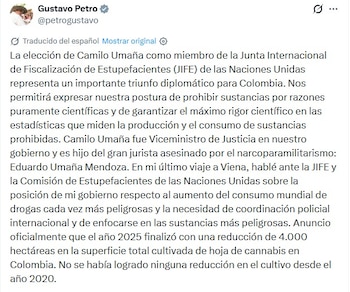 Gustavo Petro
@petrogustavo

Traducido del español Mostrar original

La elección de Camilo Umaña como miembro de la Junta Internacional de Fiscalización de Estupefacientes (JIFE) de las Naciones Unidas representa un importante triunfo diplomático para Colombia. Nos permitirá expresar nuestra postura de prohibir sustancias por razones puramente científicas y de garantizar el máximo rigor científico en las estadísticas que miden la producción y el consumo de sustancias prohibidas. Camilo Umaña fue Viceministro de Justicia en nuestro gobierno y es hijo del gran jurista asesinado por el narcoparamilitarismo: Eduardo Umaña Mendoza. En mi último viaje a Viena, hablé ante la JIFE y la Comisión de Estupefacientes de las Naciones Unidas sobre la posición de mi gobierno respecto al aumento del consumo mundial de drogas cada vez más peligrosas y la necesidad de coordinación policial internacional y de enfocarse en las sustancias más peligrosas. Anuncio oficialmente que el año 2025 finalizó con una reducción de 4.000 hectáreas en la superficie total cultivada de hoja de cannabis en Colombia. No se había logrado ninguna reducción en el cultivo desde el año 2020.